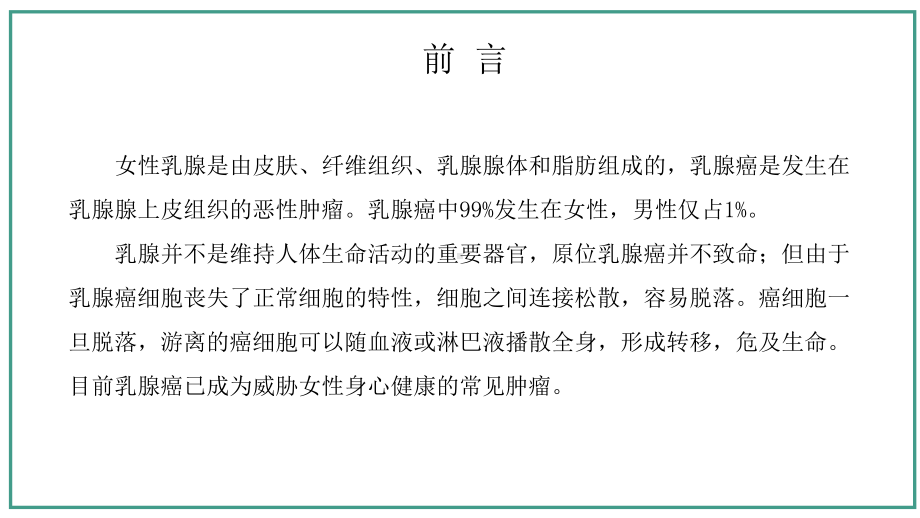 前 言

女性乳腺是由皮肤、纤维组织、乳腺腺体和脂肪组成的，乳腺癌是发生在乳腺腺上皮组织的恶性肿瘤。乳腺癌中99%发生在女性，男性仅占1%。

乳腺并不是维持人体生命活动的重要器官，原位乳腺癌并不致命；但由于乳腺癌细胞丧失了正常细胞的特性，细胞之间连接松散，容易脱落。癌细胞一旦脱落，游离的癌细胞可以随血液或淋巴液播散全身，形成转移，危及生命。目前乳腺癌已成为威胁女性身心健康的常见肿瘤。